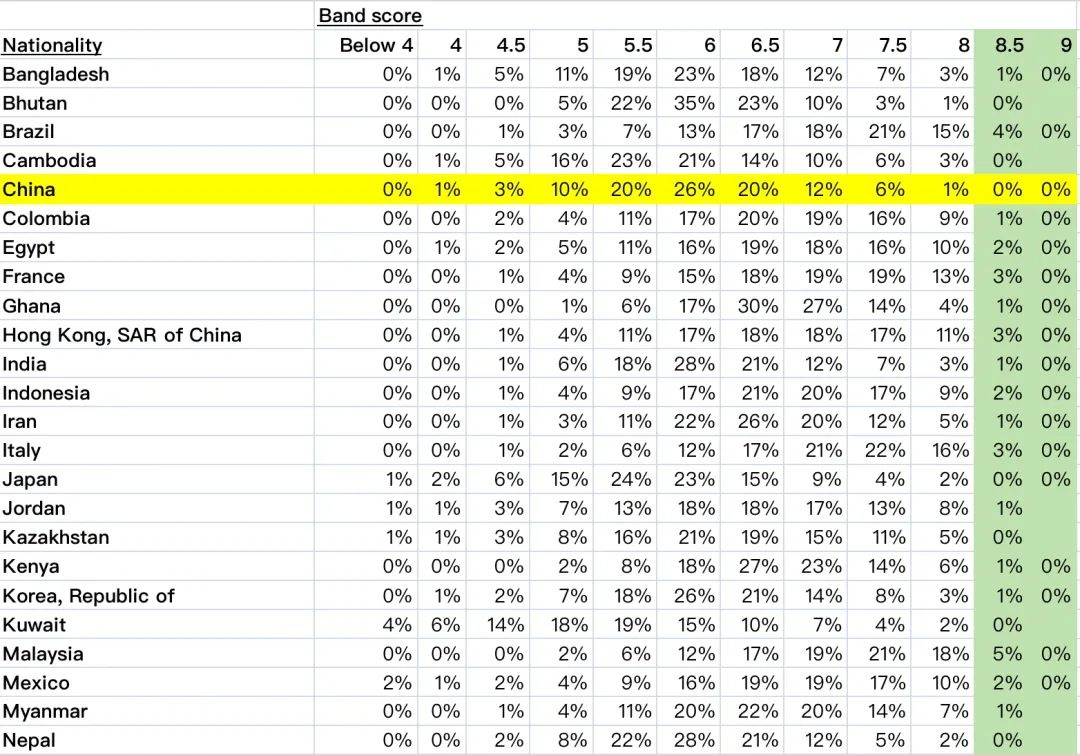 | | Band score | | | | | | | | | | | |
|---|---|---|---|---|---|---|---|---|---|---|---|---|
| Nationality | Below 4 | 4 | 4.5 | 5 | 5.5 | 6 | 6.5 | 7 | 7.5 | 8 | 8.5 | 9 |
| Bangladesh | 0% | 1% | 5% | 11% | 19% | 23% | 18% | 12% | 7% | 3% | 1% | 0% |
| Bhutan | 0% | 0% | 0% | 5% | 22% | 35% | 23% | 10% | 3% | 1% | 0% | |
| Brazil | 0% | 0% | 1% | 3% | 7% | 13% | 17% | 18% | 21% | 15% | 4% | 0% |
| Cambodia | 0% | 1% | 5% | 16% | 23% | 21% | 14% | 10% | 6% | 3% | 0% | |
| China | 0% | 1% | 3% | 10% | 20% | 26% | 20% | 12% | 6% | 1% | 0% | 0% |
| Colombia | 0% | 0% | 2% | 4% | 11% | 17% | 20% | 19% | 16% | 9% | 1% | 0% |
| Egypt | 0% | 1% | 2% | 5% | 11% | 16% | 19% | 18% | 16% | 10% | 2% | 0% |
| France | 0% | 0% | 1% | 4% | 9% | 15% | 18% | 19% | 19% | 13% | 3% | 0% |
| Ghana | 0% | 0% | 0% | 1% | 6% | 17% | 30% | 27% | 14% | 4% | 1% | 0% |
| Hong Kong, SAR of China | 0% | 0% | 1% | 4% | 11% | 17% | 18% | 18% | 17% | 11% | 3% | 0% |
| India | 0% | 0% | 1% | 6% | 18% | 28% | 21% | 12% | 7% | 3% | 1% | 0% |
| Indonesia | 0% | 0% | 1% | 4% | 9% | 17% | 21% | 20% | 17% | 9% | 2% | 0% |
| Iran | 0% | 0% | 1% | 3% | 11% | 22% | 26% | 20% | 12% | 5% | 1% | 0% |
| Italy | 0% | 0% | 1% | 2% | 6% | 12% | 17% | 21% | 22% | 16% | 3% | 0% |
| Japan | 1% | 2% | 6% | 15% | 24% | 23% | 15% | 9% | 4% | 2% | 0% | 0% |
| Jordan | 1% | 1% | 3% | 7% | 13% | 18% | 18% | 17% | 13% | 8% | 1% | |
| Kazakhstan | 1% | 1% | 3% | 8% | 16% | 21% | 19% | 15% | 11% | 5% | 0% | |
| Kenya | 0% | 0% | 0% | 2% | 8% | 18% | 27% | 23% | 14% | 6% | 1% | 0% |
| Korea, Republic of | 0% | 1% | 2% | 7% | 18% | 26% | 21% | 14% | 8% | 3% | 1% | 0% |
| Kuwait | 4% | 6% | 14% | 18% | 19% | 15% | 10% | 7% | 4% | 2% | 0% | |
| Malaysia | 0% | 0% | 0% | 2% | 6% | 12% | 17% | 19% | 21% | 18% | 5% | 0% |
| Mexico | 2% | 1% | 2% | 4% | 9% | 16% | 19% | 19% | 17% | 10% | 2% | 0% |
| Myanmar | 0% | 0% | 1% | 4% | 11% | 20% | 22% | 20% | 14% | 7% | 1% | |
| Nepal | 0% | 0% | 2% | 8% | 22% | 28% | 21% | 12% | 5% | 2% | 0% | |